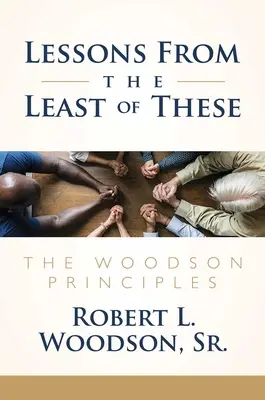 LESSONS FROM
THE
LEAST OF THESE

THE WOODSON PRINCIPLES

ROBERT L. WOODSON, SR.